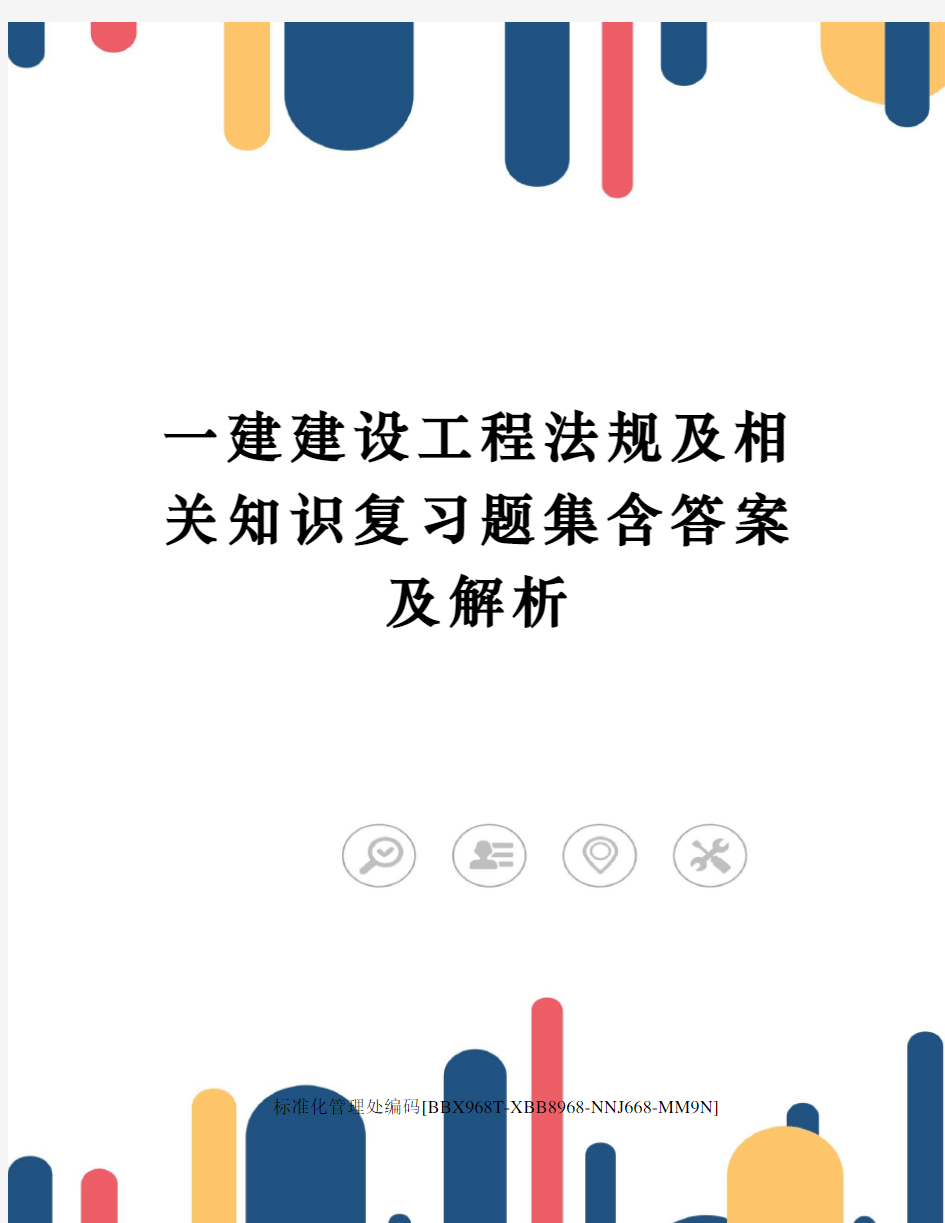 一建建设工程法规及相关知识复习题集含答案及解析

标准化管理处编码[BBX968T-XBB8968-NNJ668-MM9N]